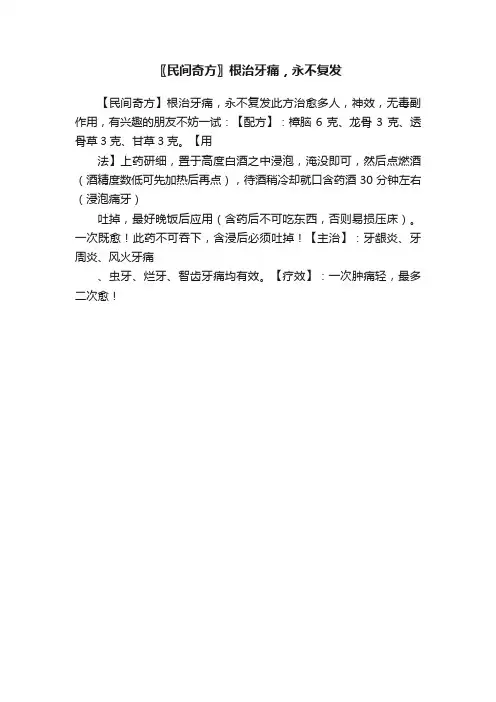 〖民间奇方〗根治牙痛，永不复发

【民间奇方】根治牙痛，永不复发此方治愈多人，神效，无毒副作用，有兴趣的朋友不妨一试：【配方】：樟脑 6 克、龙骨 3 克、透骨草 3 克、甘草 3 克。【用

法】上药研细，置于高度白酒之中浸泡，淹没即可，然后点燃酒（酒精度数低可先加热后再点），待酒稍冷却就口含药酒 30 分钟左右（浸泡痛牙）

吐掉，最好晚饭后应用（含药后不可吃东西，否则易损压床）。一次既愈！此药不可吞下，含浸后必须吐掉！【主治】：牙龈炎、牙周炎、风火牙痛

、虫牙、烂牙、智齿牙痛均有效。【疗效】：一次肿痛轻，最多二次愈！